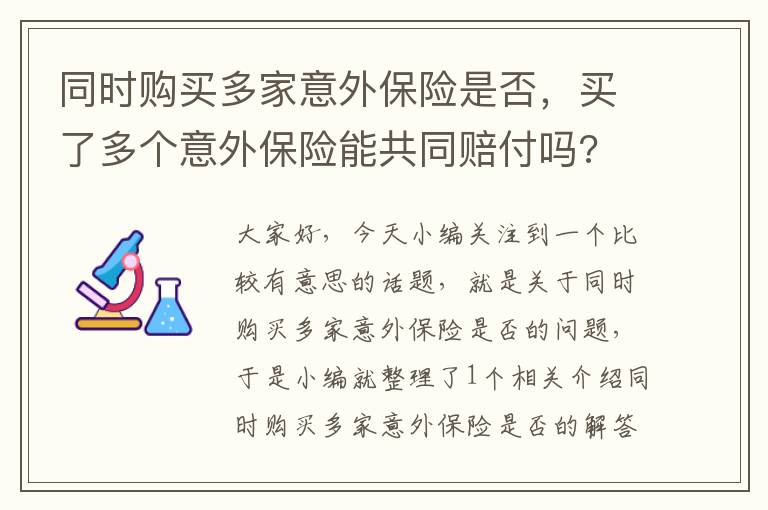 同时购买多家意外保险是否，买了多个意外保险能共同赔付吗?

大家好，今天小编关注到一个比较有意思的话题，就是关于同时购买多家意外保险是否的问题，于是小编就整理了1个相关介绍同时购买多家意外保险是否的解答